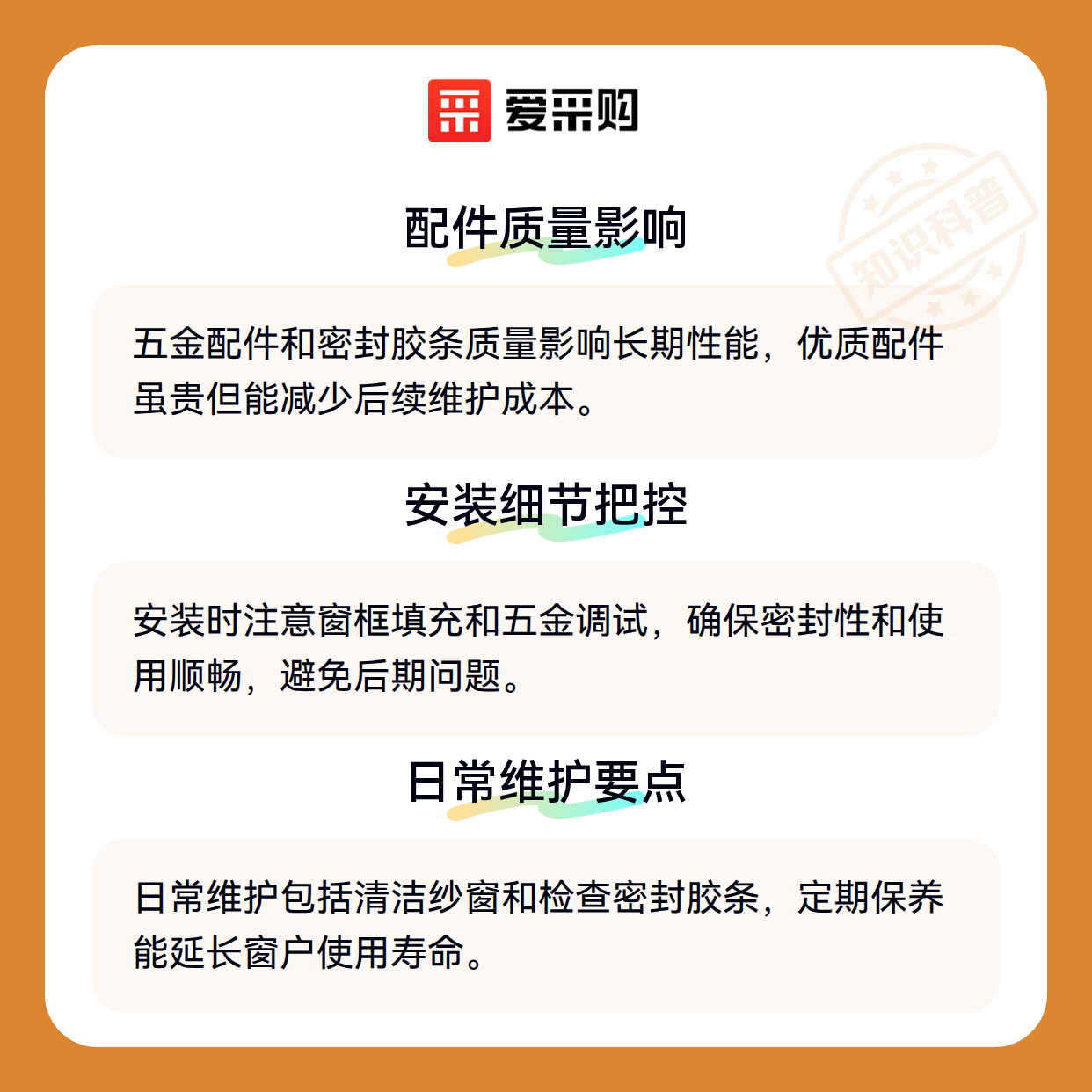 爱采购

配件质量影响

五金配件和密封胶条质量影响长期性能，优质配件虽贵但能减少后续维护成本。

安装细节把控

安装时注意窗框填充和五金调试，确保密封性和使用顺畅，避免后期问题。

日常维护要点

日常维护包括清洁纱窗和检查密封胶条，定期保养能延长窗户使用寿命。

知识科普